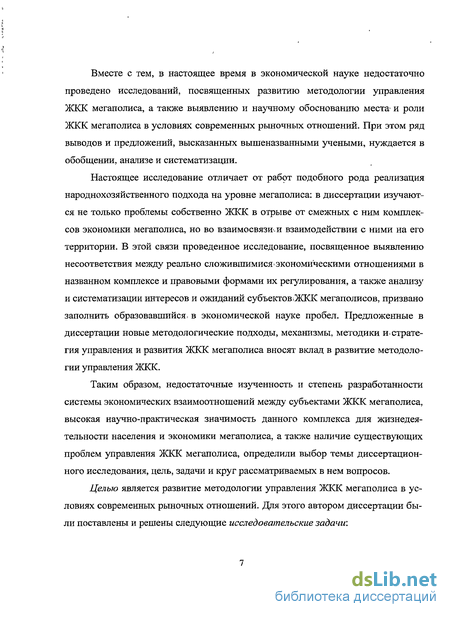 Вместе с тем, в настоящее время в экономической науке недостаточно проведено исследований, посвященных развитию методологии управления ЖКК мегаполиса, а также выявлению и научному обоснованию места и роли ЖКК мегаполиса в условиях современных рыночных отношений. При этом ряд выводов и предложений, высказанных вышеназванными учеными, нуждается в обобщении, анализе и систематизации.

Настоящее исследование отличает от работ подобного рода реализация народнохозяйственного подхода на уровне мегаполиса: в диссертации изучаются не только проблемы собственно ЖКК в отрыве от смежных с ним комплексов экономики мегаполиса, но во взаимосвязи и взаимодействии с ними на его территории. В этой связи проведенное исследование, посвященное выявлению несоответствия между реально сложившимися экономическими отношениями в названном комплексе и правовыми формами их регулирования, а также анализу и систематизации интересов и ожиданий субъектов ЖКК мегаполисов, призвано заполнить образовавшийся в экономической науке пробел. Предложенные в диссертации новые методологические подходы, механизмы, методики и стратегия управления и развития ЖКК мегаполиса вносят вклад в развитие методологии управления ЖКК.

Таким образом, недостаточные изученность и степень разработанности системы экономических взаимоотношений между субъектами ЖКК мегаполиса, высокая научно-практическая значимость данного комплекса для жизнедеятельности населения и экономики мегаполиса, а также наличие существующих проблем управления ЖКК мегаполиса, определили выбор темы диссертационного исследования, цель, задачи и круг рассматриваемых в нем вопросов.

Целью является развитие методологии управления ЖКК мегаполиса в условиях современных рыночных отношений. Для этого автором диссертации были поставлены и решены следующие исследовательские задачи:

7

dsLib.net
библиотека диссертаций